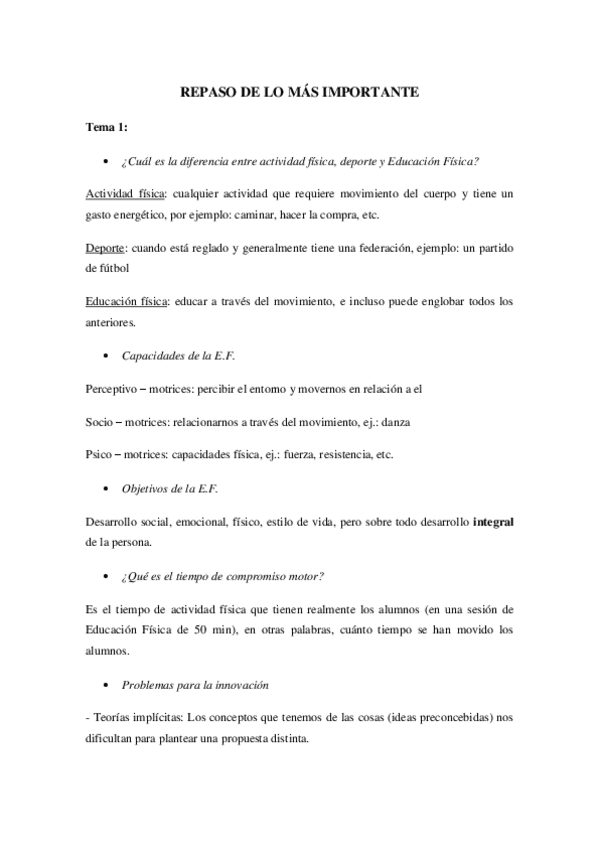 REPASO DE LO MÁS IMPORTANTE

Tema 1:

• ¿Cuál es la diferencia entre actividad física, deporte y Educación Física?

Actividad física: cualquier actividad que requiere movimiento del cuerpo y tiene un gasto energético, por ejemplo: caminar, hacer la compra, etc.

Deporte: cuando está reglado y generalmente tiene una federación, ejemplo: un partido de fútbol

Educación física: educar a través del movimiento, e incluso puede englobar todos los anteriores.

• Capacidades de la E.F.

Perceptivo – motrices: percibir el entorno y movernos en relación a el

Socio – motrices: relacionarnos a través del movimiento, ej.: danza

Psico – motrices: capacidades física, ej.: fuerza, resistencia, etc.

• Objetivos de la E.F.

Desarrollo social, emocional, físico, estilo de vida, pero sobre todo desarrollo integral de la persona.

• ¿Qué es el tiempo de compromiso motor?

Es el tiempo de actividad física que tienen realmente los alumnos (en una sesión de Educación Física de 50 min), en otras palabras, cuánto tiempo se han movido los alumnos.

• Problemas para la innovación

- Teorías implícitas: Los conceptos que tenemos de las cosas (ideas preconcebidas) nos dificultan para plantear una propuesta distinta.